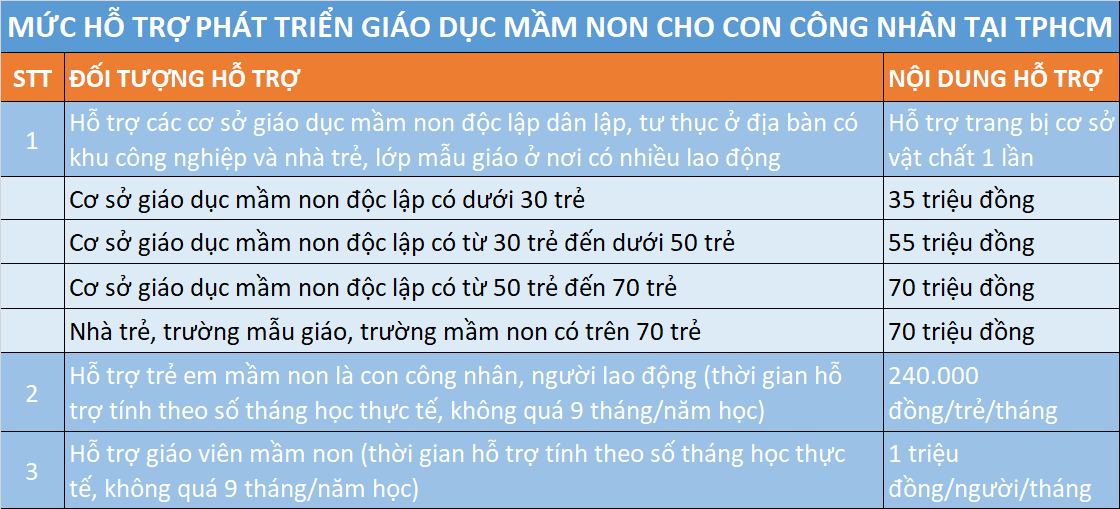 MỨC HỖ TRỢ PHÁT TRIỂN GIÁO DỤC MẦM NON CHO CON CÔNG NHÂN TẠI TPHCM

| STT | ĐỐI TƯỢNG HỖ TRỢ | NỘI DUNG HỖ TRỢ |
|---|---|---|
| 1 | Hỗ trợ các cơ sở giáo dục mầm non độc lập dân lập, tư thục ở địa bàn có khu công nghiệp và nhà trẻ, lớp mẫu giáo ở nơi có nhiều lao động | Hỗ trợ trang bị cơ sở vật chất 1 lần |
| | Cơ sở giáo dục mầm non độc lập có dưới 30 trẻ | 35 triệu đồng |
| | Cơ sở giáo dục mầm non độc lập có từ 30 trẻ đến dưới 50 trẻ | 55 triệu đồng |
| | Cơ sở giáo dục mầm non độc lập có từ 50 trẻ đến 70 trẻ | 70 triệu đồng |
| | Nhà trẻ, trường mẫu giáo, trường mầm non có trên 70 trẻ | 70 triệu đồng |
| 2 | Hỗ trợ trẻ em mầm non là con công nhân, người lao động (thời gian hỗ trợ tính theo số tháng học thực tế, không quá 9 tháng/năm học) | 240.000 đồng/trẻ/tháng |
| 3 | Hỗ trợ giáo viên mầm non (thời gian hỗ trợ tính theo số tháng học thực tế, không quá 9 tháng/năm học) | 1 triệu đồng/người/tháng |